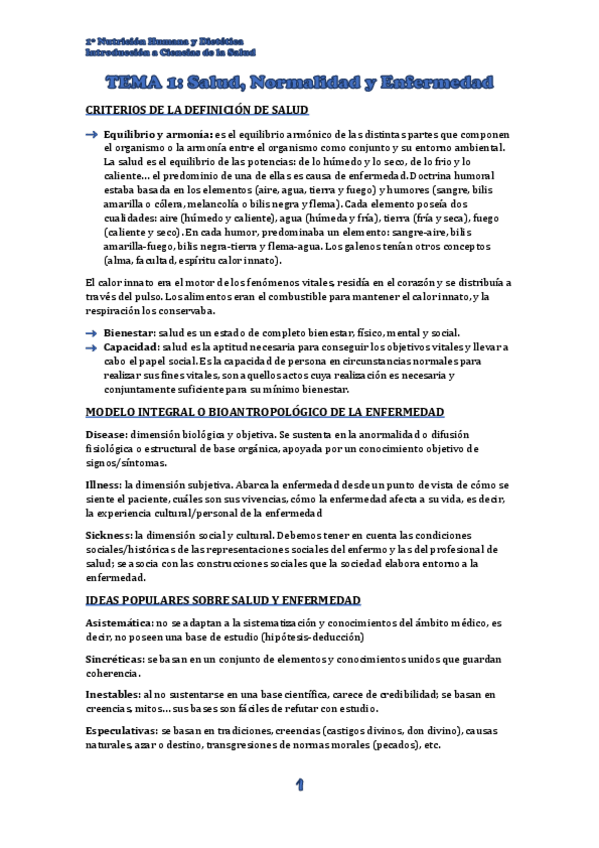 1º Nutrición Humana y Dietética
Introducción a Ciencias de la Salud

TEMA 1: Salud, Normalidad y Enfermedad

CRITERIOS DE LA DEFINICIÓN DE SALUD

→ Equilibrio y armonía: es el equilibrio armónico de las distintas partes que componen el organismo o la armonía entre el organismo como conjunto y su entorno ambiental. La salud es el equilibrio de las potencias: de lo húmedo y lo seco, de lo frio y lo caliente… el predominio de una de ellas es causa de enfermedad. Doctrina humoral estaba basada en los elementos (aire, agua, tierra y fuego) y humores (sangre, bilis amarilla o cólera, melancolía o bilis negra y flema). Cada elemento poseía dos cualidades: aire (húmedo y caliente), agua (húmeda y fría), tierra (fría y seca), fuego (caliente y seco). En cada humor, predominaba un elemento: sangre-aire, bilis amarilla-fuego, bilis negra-tierra y flema-agua. Los galenos tenían otros conceptos (alma, facultad, espíritu calor innato).

El calor innato era el motor de los fenómenos vitales, residía en el corazón y se distribuía a través del pulso. Los alimentos eran el combustible para mantener el calor innato, y la respiración los conservaba.

→ Bienestar: salud es un estado de completo bienestar, físico, mental y social.
→ Capacidad: salud es la aptitud necesaria para conseguir los objetivos vitales y llevar a cabo el papel social. Es la capacidad de persona en circunstancias normales para realizar sus fines vitales, son aquellos actos cuya realización es necesaria y conjuntamente suficiente para su mínimo bienestar.

MODELO INTEGRAL O BIOANTROPOLÓGICO DE LA ENFERMEDAD

Disease: dimensión biológica y objetiva. Se sustenta en la anormalidad o difusión fisiológica o estructural de base orgánica, apoyada por un conocimiento objetivo de signos/síntomas.

Illness: la dimensión subjetiva. Abarca la enfermedad desde un punto de vista de cómo se siente el paciente, cuáles son sus vivencias, cómo la enfermedad afecta a su vida, es decir, la experiencia cultural/personal de la enfermedad

Sickness: la dimensión social y cultural. Debemos tener en cuenta las condiciones sociales/históricas de las representaciones sociales del enfermo y las del profesional de salud; se asocia con las construcciones sociales que la sociedad elabora entorno a la enfermedad.

IDEAS POPULARES SOBRE SALUD Y ENFERMEDAD

Asistemática: no se adaptan a la sistematización y conocimientos del ámbito médico, es decir, no poseen una base de estudio (hipótesis-deducción)

Sincréticas: se basan en un conjunto de elementos y conocimientos unidos que guardan coherencia.

Inestables: al no sustentarse en una base científica, carece de credibilidad; se basan en creencias, mitos… sus bases son fáciles de refutar con estudio.

Especulativas: se basan en tradiciones, creencias (castigos divinos, don divino), causas naturales, azar o destino, transgresiones de normas morales (pecados), etc.

1